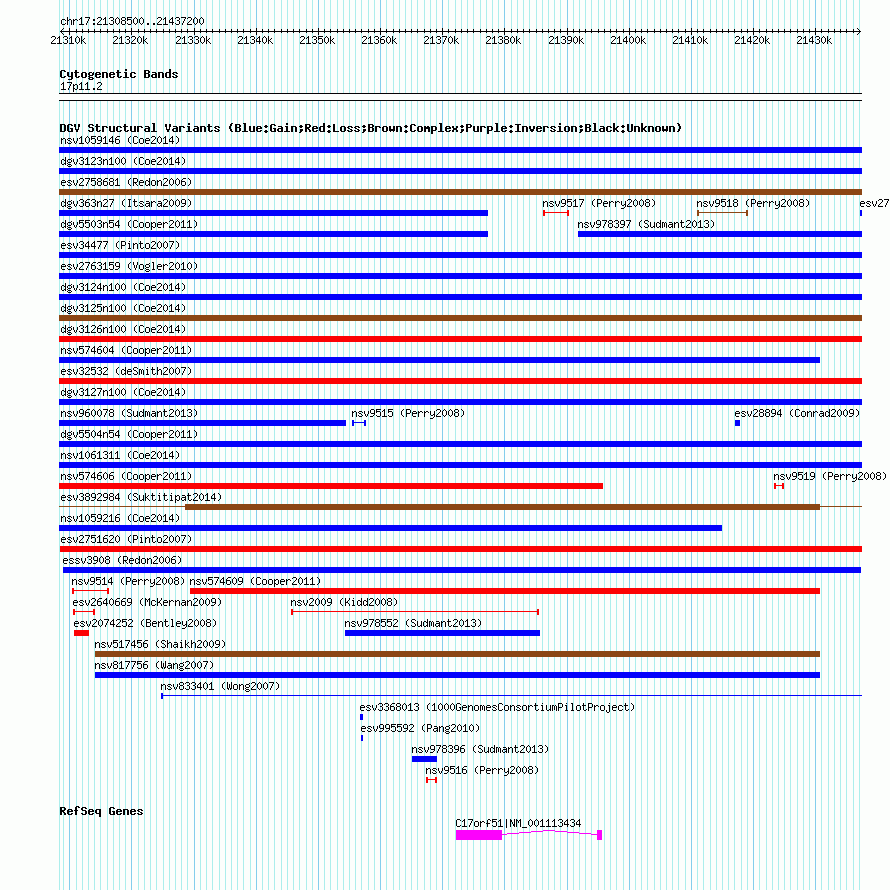 chr17:21308500..21437200

21310k 21320k 21330k 21340k 21350k 21360k 21370k 21380k 21390k 21400k 21410k 21420k 21430k

Cytogenetic Bands
17p11.2

DGV Structural Variants (Blue:Gain;Red:Loss;Brown:Complex;Purple:Inversion;Black:Unknown)
nsv1059146 (Coe2014)
dgv3123n100 (Coe2014)
esv2758681 (Redon2006)
dgv363n27 (Itsara2009)
nsv9517 (Perry2008)
nsv9518 (Perry2008)
esv27
dgv5503n54 (Cooper2011)
nsv978397 (Sudmant2013)
esv34477 (Pinto2007)
esv2763159 (Vogler2010)
dgv3124n100 (Coe2014)
dgv3125n100 (Coe2014)
dgv3126n100 (Coe2014)
nsv574604 (Cooper2011)
esv32532 (deSmith2007)
dgv3127n100 (Coe2014)
nsv960078 (Sudmant2013)
nsv9515 (Perry2008)
esv28894 (Conrad2009)
dgv5504n54 (Cooper2011)
nsv1061311 (Coe2014)
nsv574606 (Cooper2011)
nsv9519 (Perry2008)
esv3892984 (Suktitipat2014)
nsv1059216 (Coe2014)
esv2751620 (Pinto2007)
essv3908 (Redon2006)
nsv9514 (Perry2008)
nsv574609 (Cooper2011)
esv2640669 (McKernan2009)
nsv2009 (Kidd2008)
esv2074252 (Bentley2008)
nsv978552 (Sudmant2013)
nsv517456 (Shaikh2009)
nsv817756 (Wang2007)
nsv833401 (Wong2007)
esv3368013 (1000GenomesConsortiumPilotProject)
esv995592 (Pang2010)
nsv978396 (Sudmant2013)
nsv9516 (Perry2008)

RefSeq Genes
C17orf51|NM_001113434